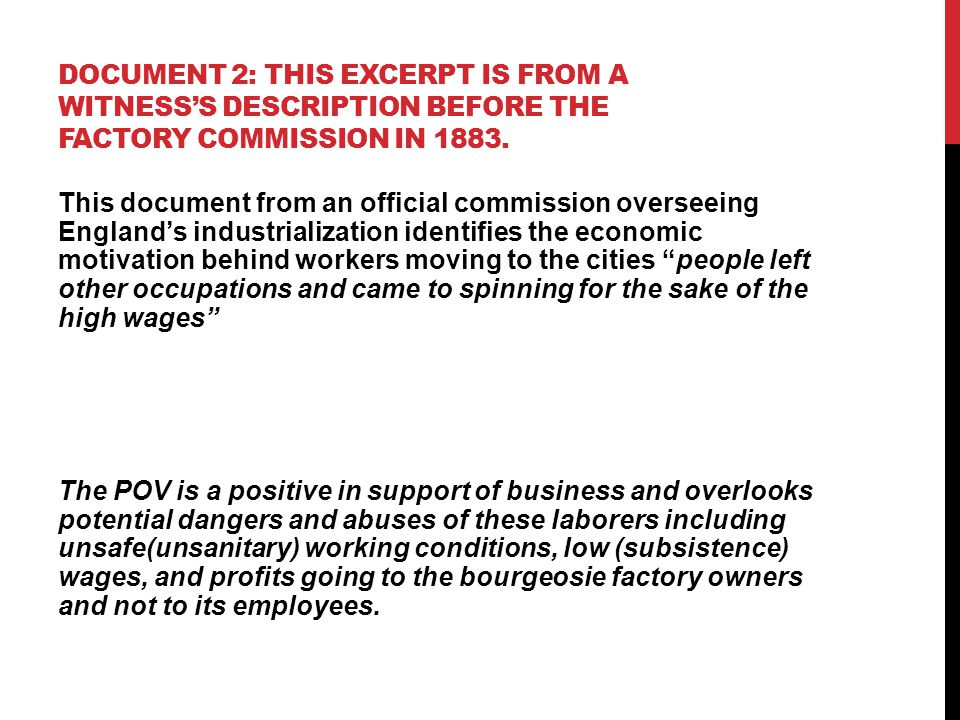 DOCUMENT 2: THIS EXCERPT IS FROM A WITNESS'S DESCRIPTION BEFORE THE FACTORY COMMISSION IN 1883.

This document from an official commission overseeing England's industrialization identifies the economic motivation behind workers moving to the cities "people left other occupations and came to spinning for the sake of the high wages"

The POV is a positive in support of business and overlooks potential dangers and abuses of these laborers including unsafe(unsanitary) working conditions, low (subsistence) wages, and profits going to the bourgeosie factory owners and not to its employees.